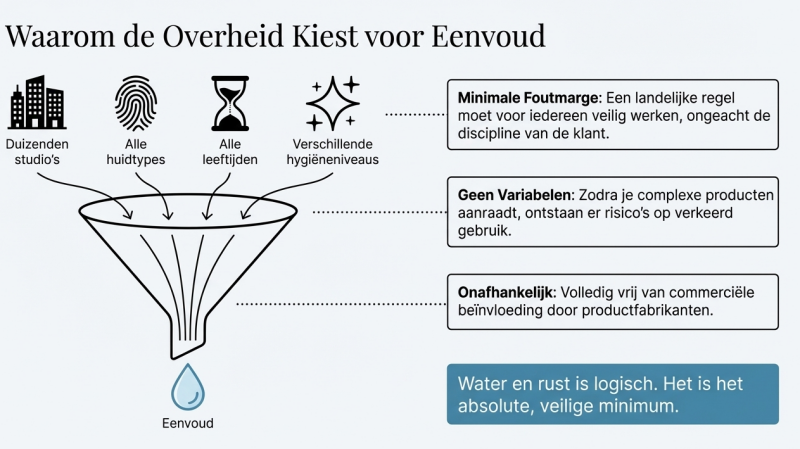 Waarom de Overheid Kiest voor Eenvoud

Duizenden studio's

Alle huidtypes

Alle leeftijden

Verschillende hygiëneniveaus

Eenvoud

**Minimale Foutmarge**: Een landelijke regel moet voor iedereen veilig werken, ongeacht de discipline van de klant.

**Geen Variabelen**: Zodra je complexe producten aanraadt, ontstaan er risico's op verkeerd gebruik.

**Onafhankelijk**: Volledig vrij van commerciële beïnvloeding door productfabrikanten.

Water en rust is logisch. Het is het absolute, veilige minimum.